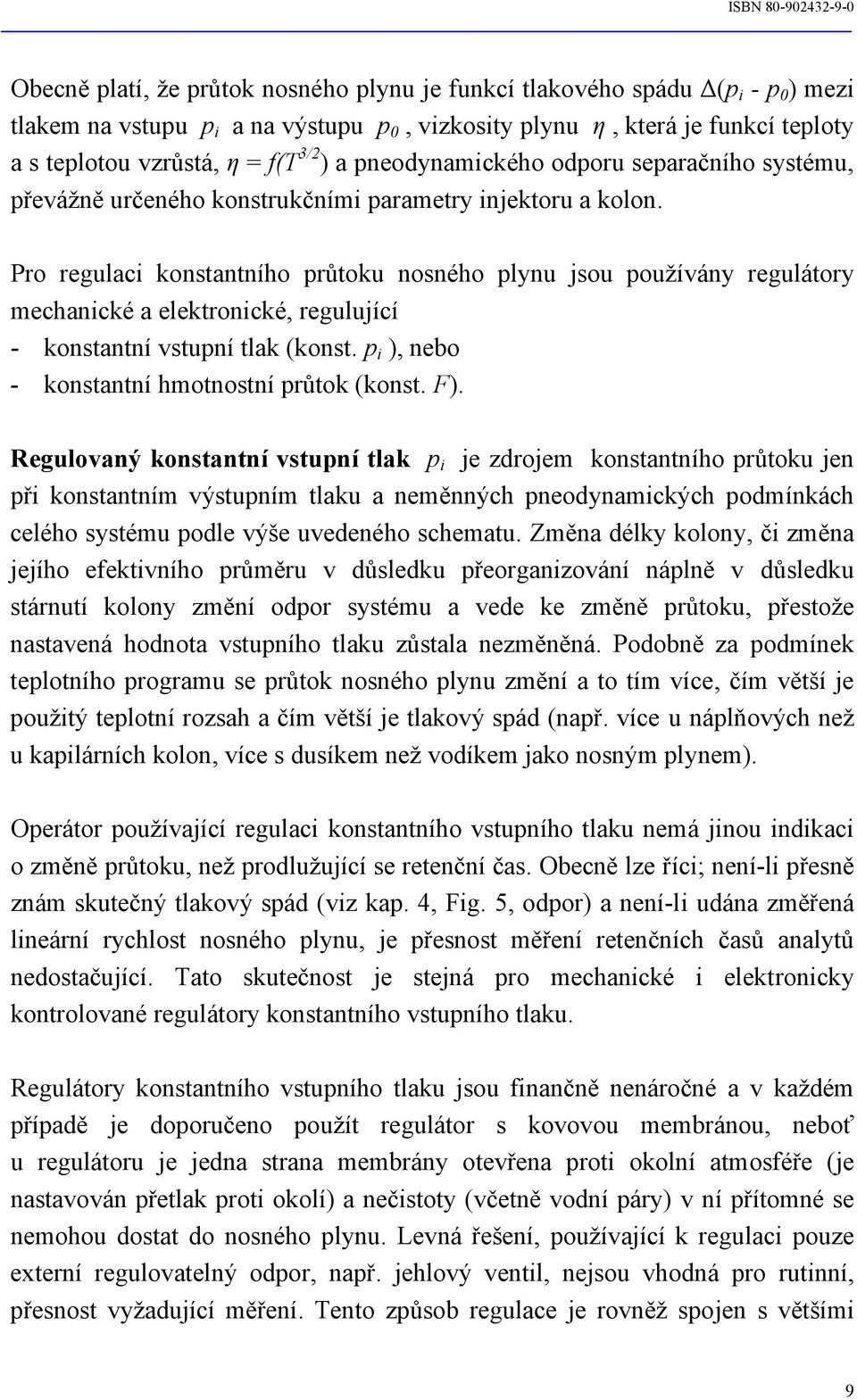 ISBN 80-902432-9-0

Obecně platí, že průtok nosného plynu je funkcí tlakového spádu $\Delta(p_i - p_0)$ mezi tlakem na vstupu $p_i$ a na výstupu $p_0$, vizkosity plynu $\eta$, která je funkcí teploty a s teplotou vzrůstá, $\eta = f(T^{3/2})$ a pneodynamického odporu separačního systému, převážně určeného konstrukčními parametry injektoru a kolon.

Pro regulaci konstantního průtoku nosného plynu jsou používány regulátory mechanické a elektronické, regulující
- konstantní vstupní tlak (konst. $p_i$ ), nebo
- konstantní hmotnostní průtok (konst. $F$).

Regulovaný konstantní vstupní tlak $p_i$ je zdrojem konstantního průtoku jen při konstantním výstupním tlaku a neměnných pneodynamických podmínkách celého systému podle výše uvedeného schematu. Změna délky kolony, či změna jejího efektivního průměru v důsledku přeorganizování náplně v důsledku stárnutí kolony změní odpor systému a vede ke změně průtoku, přestože nastavená hodnota vstupního tlaku zůstala nezměněná. Podobně za podmínek teplotního programu se průtok nosného plynu změní a to tím více, čím větší je použitý teplotní rozsah a čím větší je tlakový spád (např. více u náplňových než u kapilárních kolon, více s dusíkem než vodíkem jako nosným plynem).

Operátor používající regulaci konstantního vstupního tlaku nemá jinou indikaci o změně průtoku, než prodlužující se retenční čas. Obecně lze říci; není-li přesně znám skutečný tlakový spád (viz kap. 4, Fig. 5, odpor) a není-li udána změřená lineární rychlost nosného plynu, je přesnost měření retenčních časů analytů nedostačující. Tato skutečnost je stejná pro mechanické i elektronicky kontrolované regulátory konstantního vstupního tlaku.

Regulátory konstantního vstupního tlaku jsou finančně nenáročné a v každém případě je doporučeno použít regulátor s kovovou membránou, neboť u regulátoru je jedna strana membrány otevřena proti okolní atmosféře (je nastavován přetlak proti okolí) a nečistoty (včetně vodní páry) v ní přítomné se nemohou dostat do nosného plynu. Levná řešení, používající k regulaci pouze externí regulovatelný odpor, např. jehlový ventil, nejsou vhodná pro rutinní, přesnost vyžadující měření. Tento způsob regulace je rovněž spojen s většími

9